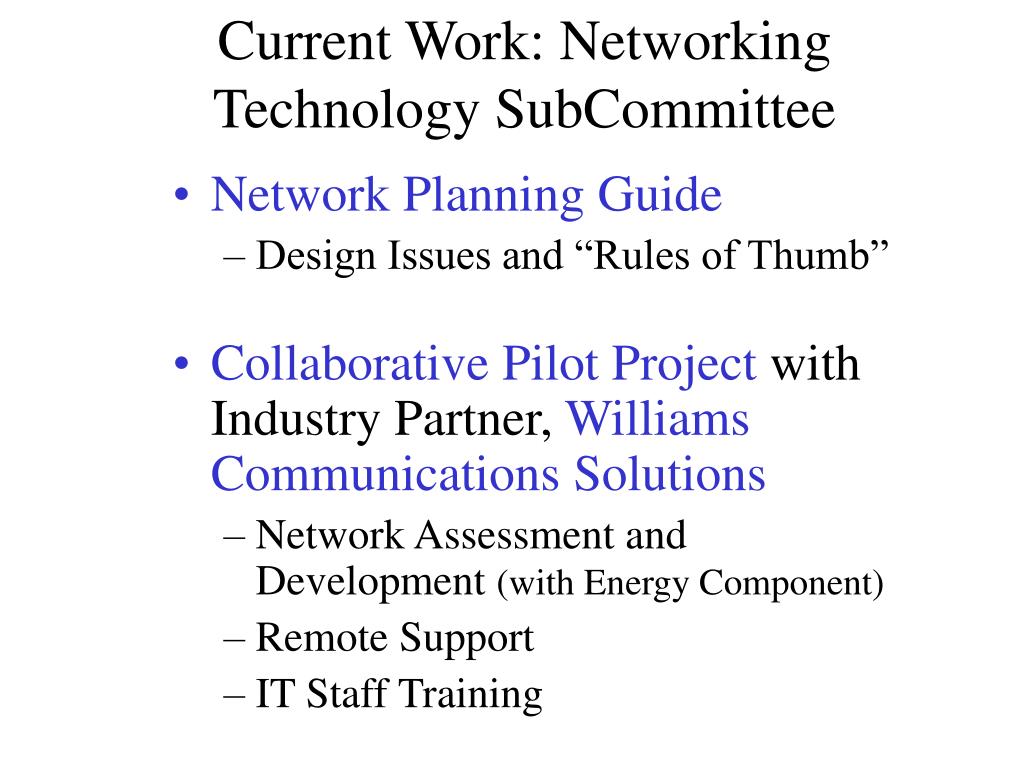 Current Work: Networking Technology SubCommittee

• Network Planning Guide
– Design Issues and “Rules of Thumb”

• Collaborative Pilot Project with Industry Partner, Williams Communications Solutions
– Network Assessment and Development (with Energy Component)
– Remote Support
– IT Staff Training